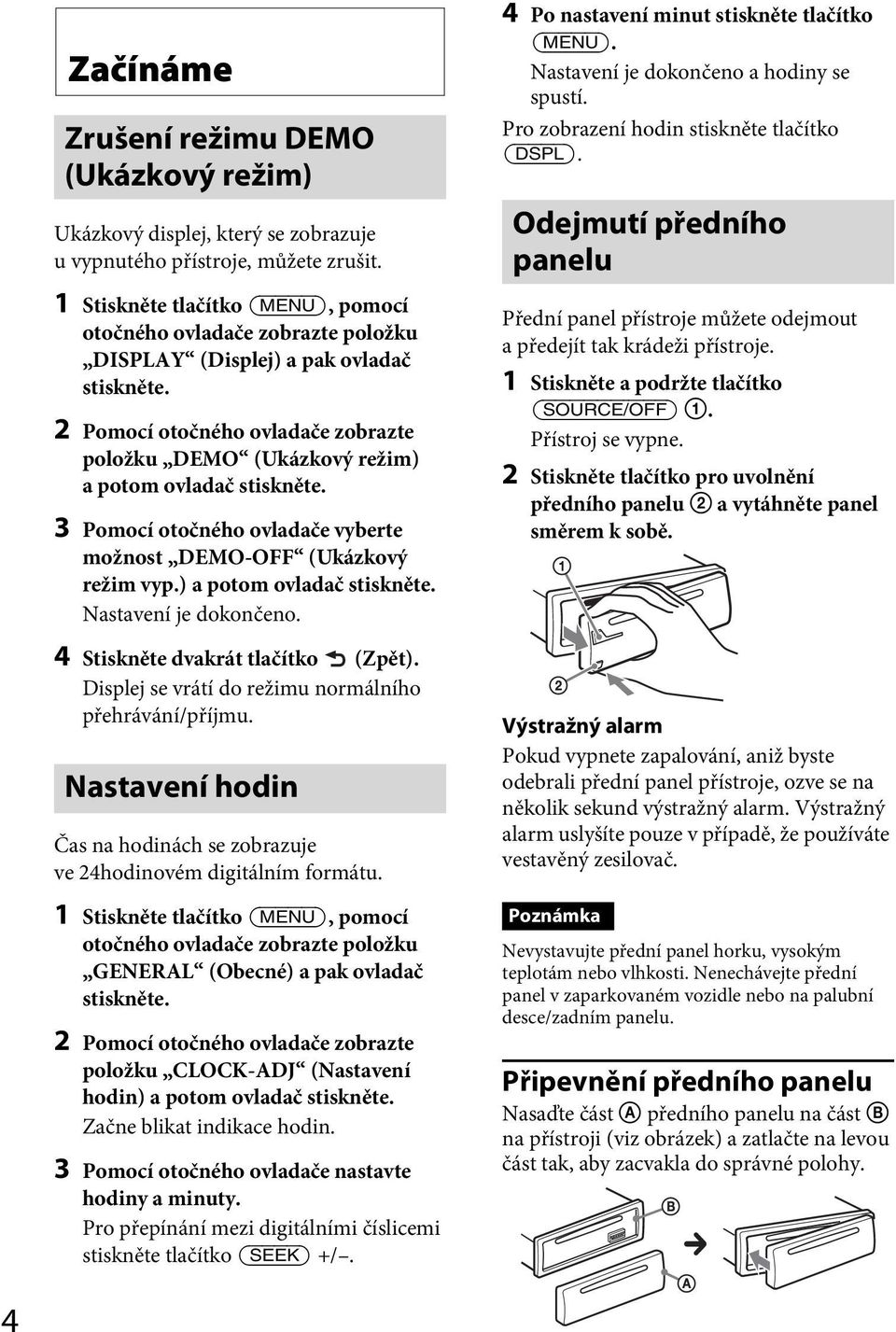 Začínáme

Zrušení režimu DEMO (Ukázkový režim)

Ukázkový displej, který se zobrazuje u vypnutého přístroje, můžete zrušit.

1 Stiskněte tlačítko MENU, pomocí otočného ovladače zobrazte položku „DISPLAY“ (Displej) a pak ovladač stiskněte.

2 Pomocí otočného ovladače zobrazte položku „DEMO“ (Ukázkový režim) a potom ovladač stiskněte.

3 Pomocí otočného ovladače vyberte možnost „DEMO-OFF“ (Ukázkový režim vyp.) a potom ovladač stiskněte.
Nastavení je dokončeno.

4 Stiskněte dvakrát tlačítko (Zpět).
Displej se vrátí do režimu normálního přehrávání/příjmu.

Nastavení hodin

Čas na hodinách se zobrazuje ve 24hodinovém digitálním formátu.

1 Stiskněte tlačítko MENU, pomocí otočného ovladače zobrazte položku „GENERAL“ (Obecné) a pak ovladač stiskněte.

2 Pomocí otočného ovladače zobrazte položku „CLOCK-ADJ“ (Nastavení hodin) a potom ovladač stiskněte.
Začne blikat indikace hodin.

3 Pomocí otočného ovladače nastavte hodiny a minuty.
Pro přepínání mezi digitálními číslicemi stiskněte tlačítko SEEK +/–.

4 Po nastavení minut stiskněte tlačítko MENU.
Nastavení je dokončeno a hodiny se spustí.
Pro zobrazení hodin stiskněte tlačítko DSPL.

Odejmutí předního panelu

Přední panel přístroje můžete odejmout a předejít tak krádeži přístroje.

1 Stiskněte a podržte tlačítko SOURCE/OFF ①.
Přístroj se vypne.

2 Stiskněte tlačítko pro uvolnění předního panelu ② a vytáhněte panel směrem k sobě.

①
②

Výstražný alarm
Pokud vypnete zapalování, aniž byste odebrali přední panel přístroje, ozve se na několik sekund výstražný alarm. Výstražný alarm uslyšíte pouze v případě, že používáte vestavěný zesilovač.

Poznámka
Nevystavujte přední panel horku, vysokým teplotám nebo vlhkosti. Nenechávejte přední panel v zaparkovaném vozidle nebo na palubní desce/zadním panelu.

Připevnění předního panelu

Nasaďte část Ⓐ předního panelu na část Ⓑ na přístroji (viz obrázek) a zatlačte na levou část tak, aby zacvakla do správné polohy.

Ⓑ
Ⓐ

4